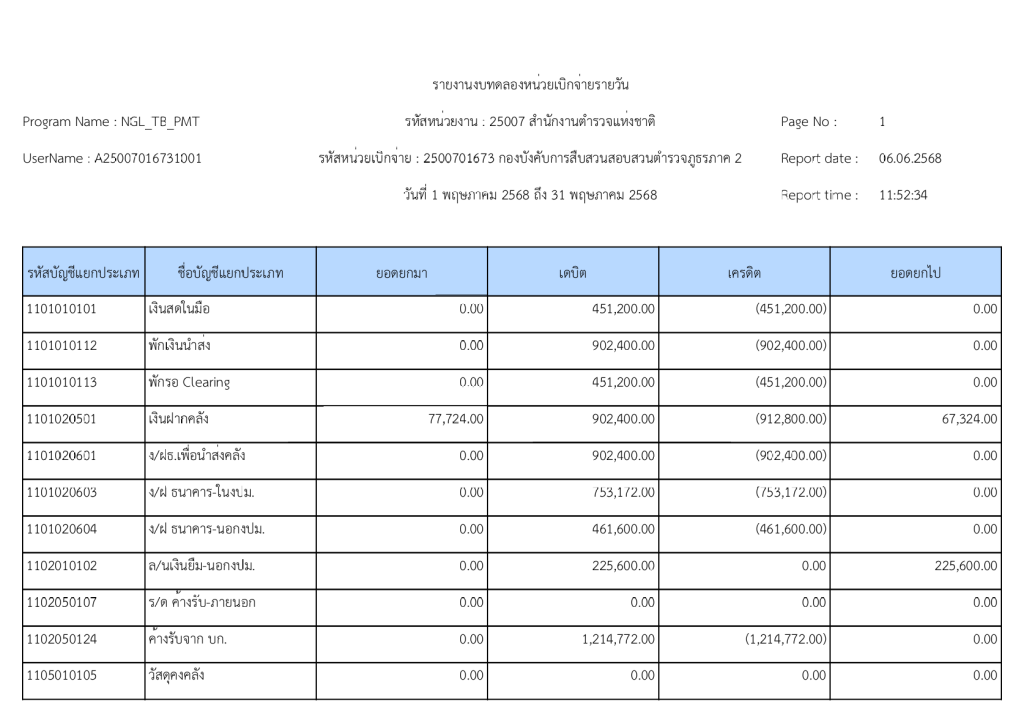 รายงานงบทดลองหน่วยเบิกจ่ายรายวัน

Program Name : NGL_TB_PMT　　รหัสหน่วยงาน : 25007 สำนักงานตำรวจแห่งชาติ　　Page No : 1

UserName : A25007016731001　　รหัสหน่วยเบิกจ่าย : 2500701673 กองบังคับการสืบสวนสอบสวนตำรวจภูธรภาค 2　　Report date : 06.06.2568

วันที่ 1 พฤษภาคม 2568 ถึง 31 พฤษภาคม 2568　　Report time : 11:52:34

| รหัสบัญชีแยกประเภท | ชื่อบัญชีแยกประเภท | ยอดยกมา | เดบิต | เครดิต | ยอดยกไป |
|---|---|---|---|---|---|
| 1101010101 | เงินสดในมือ | 0.00 | 451,200.00 | (451,200.00) | 0.00 |
| 1101010112 | พักเงินนำส่ง | 0.00 | 902,400.00 | (902,400.00) | 0.00 |
| 1101010113 | พักรอ Clearing | 0.00 | 451,200.00 | (451,200.00) | 0.00 |
| 1101020501 | เงินฝากคลัง | 77,724.00 | 902,400.00 | (912,800.00) | 67,324.00 |
| 1101020601 | ง/ฝธ.เพื่อนำส่งคลัง | 0.00 | 902,400.00 | (902,400.00) | 0.00 |
| 1101020603 | ง/ฝ ธนาคาร-ในงบม. | 0.00 | 753,172.00 | (753,172.00) | 0.00 |
| 1101020604 | ง/ฝ ธนาคาร-นอกงปม. | 0.00 | 461,600.00 | (461,600.00) | 0.00 |
| 1102010102 | ล/นเงินยืม-นอกงปม. | 0.00 | 225,600.00 | 0.00 | 225,600.00 |
| 1102050107 | ร/ด ค้างรับ-ภายนอก | 0.00 | 0.00 | 0.00 | 0.00 |
| 1102050124 | ค้างรับจาก บก. | 0.00 | 1,214,772.00 | (1,214,772.00) | 0.00 |
| 1105010105 | วัสดุคงคลัง | 0.00 | 0.00 | 0.00 | 0.00 |